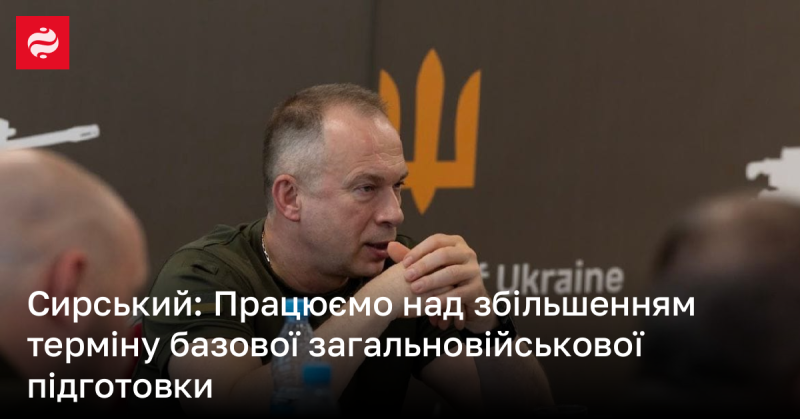 f Ukraine

Сирський: Працюємо над збільшенням терміну базової загальновійськової підготовки